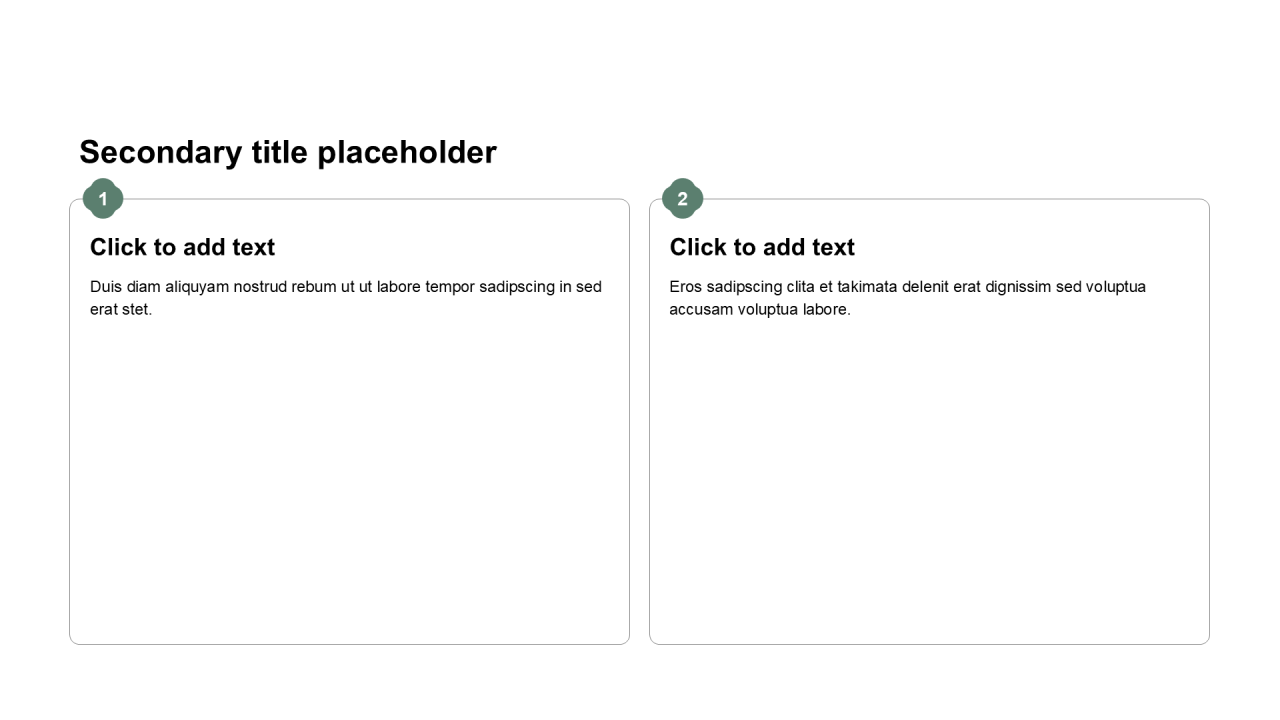 Secondary title placeholder

1

Click to add text

Duis diam aliquyam nostrud rebum ut ut labore tempor sadipscing in sed erat stet.

2

Click to add text

Eros sadipscing clita et takimata delenit erat dignissim sed voluptua accusam voluptua labore.